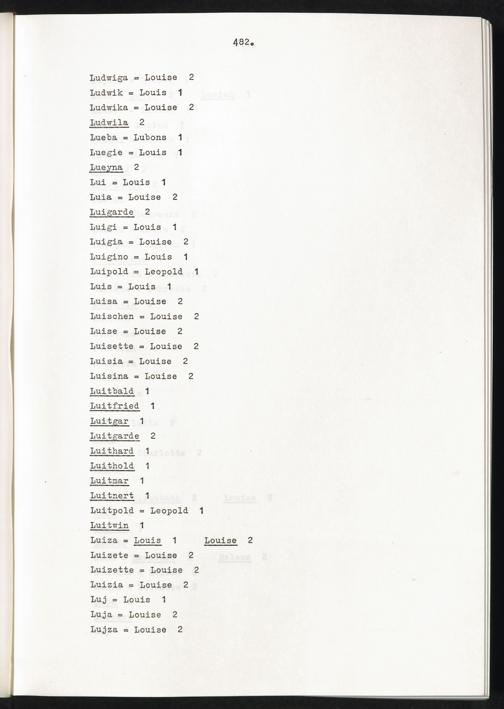 482.

Ludwiga = Louise 2
Ludwik = Louis 1
Ludwika = Louise 2
Ludwila 2
Lueba = Lubons 1
Luegie = Louis 1
Lueyna 2
Lui = Louis 1
Luia = Louise 2
Luigarde 2
Luigi = Louis 1
Luigia = Louise 2
Luigino = Louis 1
Luipold = Leopold 1
Luis = Louis 1
Luisa = Louise 2
Luischen = Louise 2
Luise = Louise 2
Luisette = Louise 2
Luisia = Louise 2
Luisina = Louise 2
Luitbald 1
Luitfried 1
Luitgar 1
Luitgarde 2
Luithard 1
Luithold 1
Luitmar 1
Luitnert 1
Luitpold = Leopold 1
Luitwin 1
Luiza = Louis 1 Louise 2
Luizete = Louise 2
Luizette = Louise 2
Luizia = Louise 2
Luj = Louis 1
Luja = Louise 2
Lujza = Louise 2